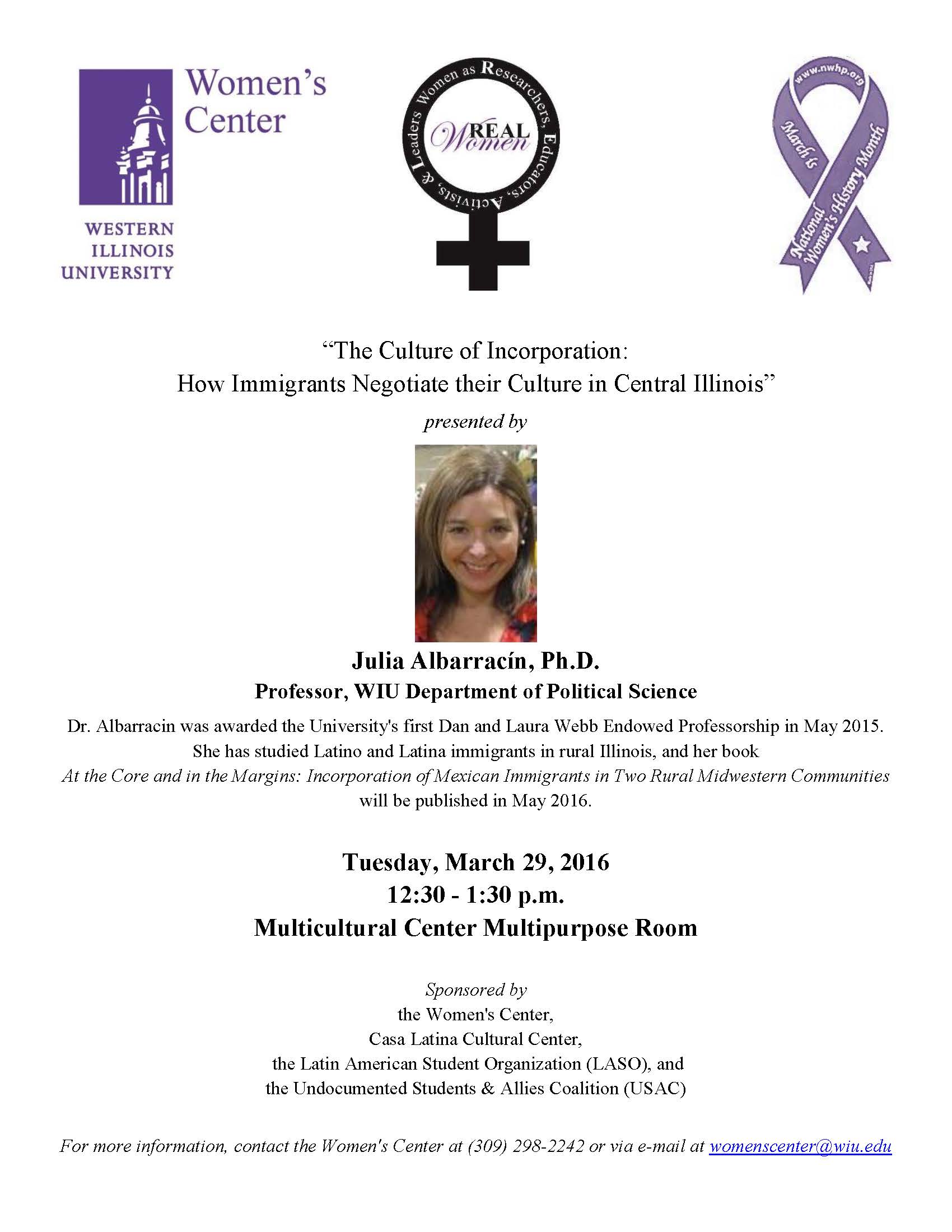 Women's Center

WESTERN ILLINOIS UNIVERSITY

Women as Researchers, Educators, Activists, & Leaders

REAL Women

www.nwhp.org

March is National Women's History Month

"The Culture of Incorporation:
How Immigrants Negotiate their Culture in Central Illinois"

presented by

Julia Albarracín, Ph.D.

Professor, WIU Department of Political Science

Dr. Albarracin was awarded the University's first Dan and Laura Webb Endowed Professorship in May 2015. She has studied Latino and Latina immigrants in rural Illinois, and her book At the Core and in the Margins: Incorporation of Mexican Immigrants in Two Rural Midwestern Communities will be published in May 2016.

Tuesday, March 29, 2016
12:30 - 1:30 p.m.
Multicultural Center Multipurpose Room

Sponsored by
the Women's Center,
Casa Latina Cultural Center,
the Latin American Student Organization (LASO), and
the Undocumented Students & Allies Coalition (USAC)

For more information, contact the Women's Center at (309) 298-2242 or via e-mail at womenscenter@wiu.edu